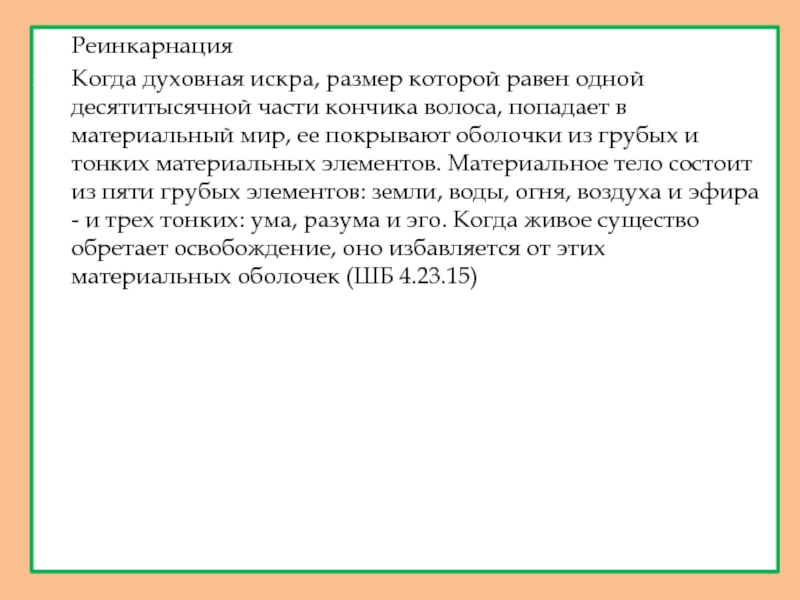 Реинкарнация

Когда духовная искра, размер которой равен одной десятитысячной части кончика волоса, попадает в материальный мир, ее покрывают оболочки из грубых и тонких материальных элементов. Материальное тело состоит из пяти грубых элементов: земли, воды, огня, воздуха и эфира - и трех тонких: ума, разума и эго. Когда живое существо обретает освобождение, оно избавляется от этих материальных оболочек (ШБ 4.23.15)